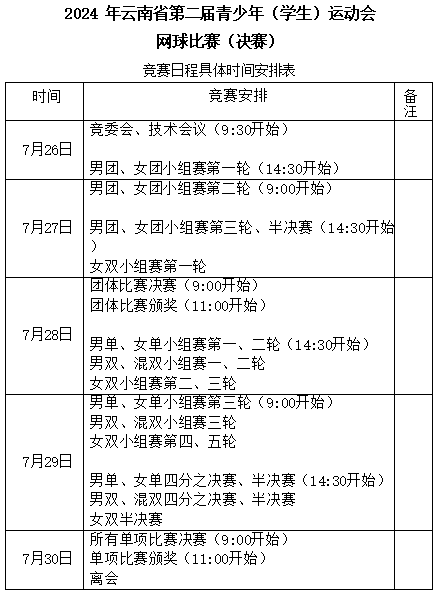 2024 年云南省第二届青少年（学生）运动会

网球比赛（决赛）

竞赛日程具体时间安排表

| 时间 | 竞赛安排 | 备注 |
|---|---|---|
| 7月26日 | 竞委会、技术会议（9:30开始）<br><br>男团、女团小组赛第一轮（14:30开始） | |
| 7月27日 | 男团、女团小组赛第二轮（9:00开始）<br><br>男团、女团小组赛第三轮、半决赛（14:30开始）<br>女双小组赛第一轮 | |
| 7月28日 | 团体比赛决赛（9:00开始）<br>团体比赛颁奖（11:00开始）<br><br>男单、女单小组赛第一、二轮（14:30开始）<br>男双、混双小组赛一、二轮<br>女双小组赛第二、三轮 | |
| 7月29日 | 男单、女单小组赛第三轮（9:00开始）<br>男双、混双小组赛三轮<br>女双小组赛第四、五轮<br><br>男单、女单四分之决赛、半决赛（14:30开始）<br>男双、混双四分之决赛、半决赛<br>女双半决赛 | |
| 7月30日 | 所有单项比赛决赛（9:00开始）<br>单项比赛颁奖（11:00开始）<br>离会 | |